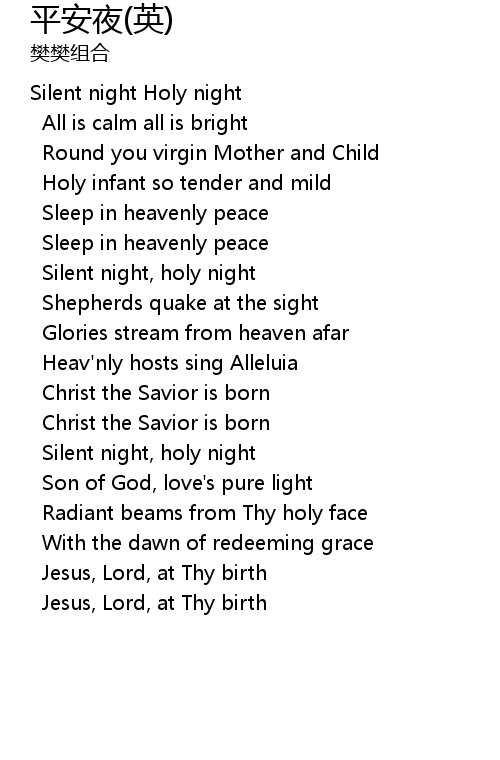 平安夜(英)
樊樊组合

Silent night Holy night
All is calm all is bright
Round you virgin Mother and Child
Holy infant so tender and mild
Sleep in heavenly peace
Sleep in heavenly peace
Silent night, holy night
Shepherds quake at the sight
Glories stream from heaven afar
Heav'nly hosts sing Alleluia
Christ the Savior is born
Christ the Savior is born
Silent night, holy night
Son of God, love's pure light
Radiant beams from Thy holy face
With the dawn of redeeming grace
Jesus, Lord, at Thy birth
Jesus, Lord, at Thy birth